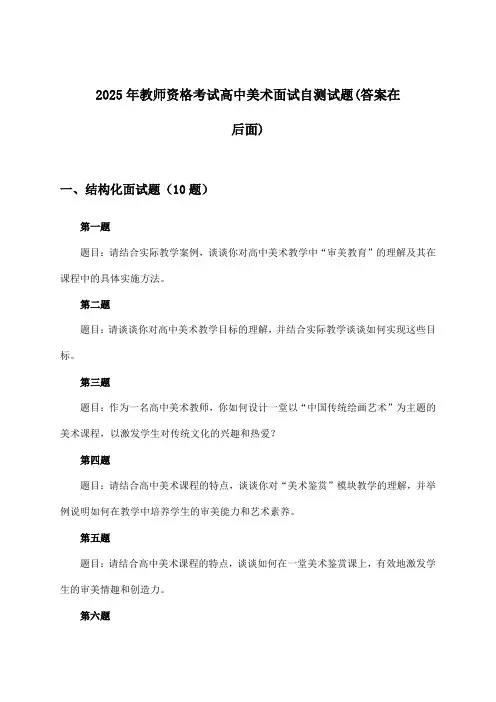 2025年教师资格考试高中美术面试自测试题(答案在后面)

一、结构化面试题（10题）

第一题

题目：请结合实际教学案例，谈谈你对高中美术教学中“审美教育”的理解及其在课程中的具体实施方法。

第二题

题目：请谈谈你对高中美术教学目标的理解，并结合实际教学谈谈如何实现这些目标。

第三题

题目：作为一名高中美术教师，你如何设计一堂以“中国传统绘画艺术”为主题的美术课程，以激发学生对传统文化的兴趣和热爱？

第四题

题目：请结合高中美术课程的特点，谈谈你对“美术鉴赏”模块教学的理解，并举例说明如何在教学中培养学生的审美能力和艺术素养。

第五题

题目：请结合高中美术课程的特点，谈谈如何在一堂美术鉴赏课上，有效地激发学生的审美情趣和创造力。

第六题